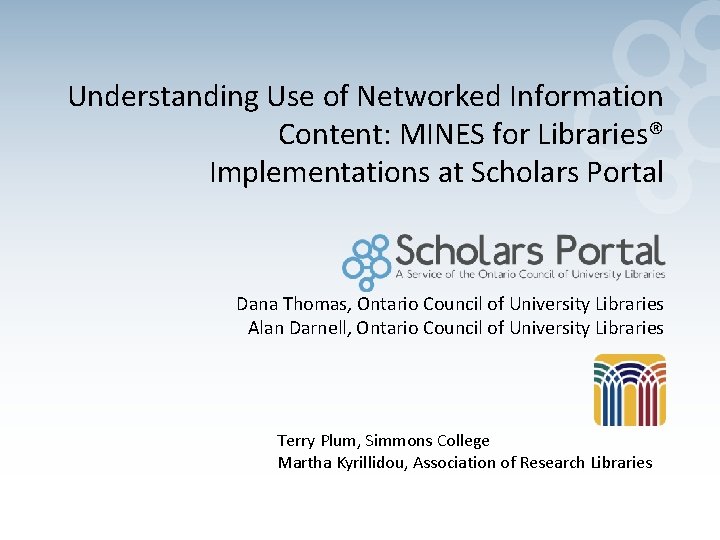 Understanding Use of Networked Information Content: MINES for Libraries® Implementations at Scholars Portal

Scholars Portal
A Service of the Ontario Council of University Libraries

Dana Thomas, Ontario Council of University Libraries
Alan Darnell, Ontario Council of University Libraries

Terry Plum, Simmons College
Martha Kyrillidou, Association of Research Libraries